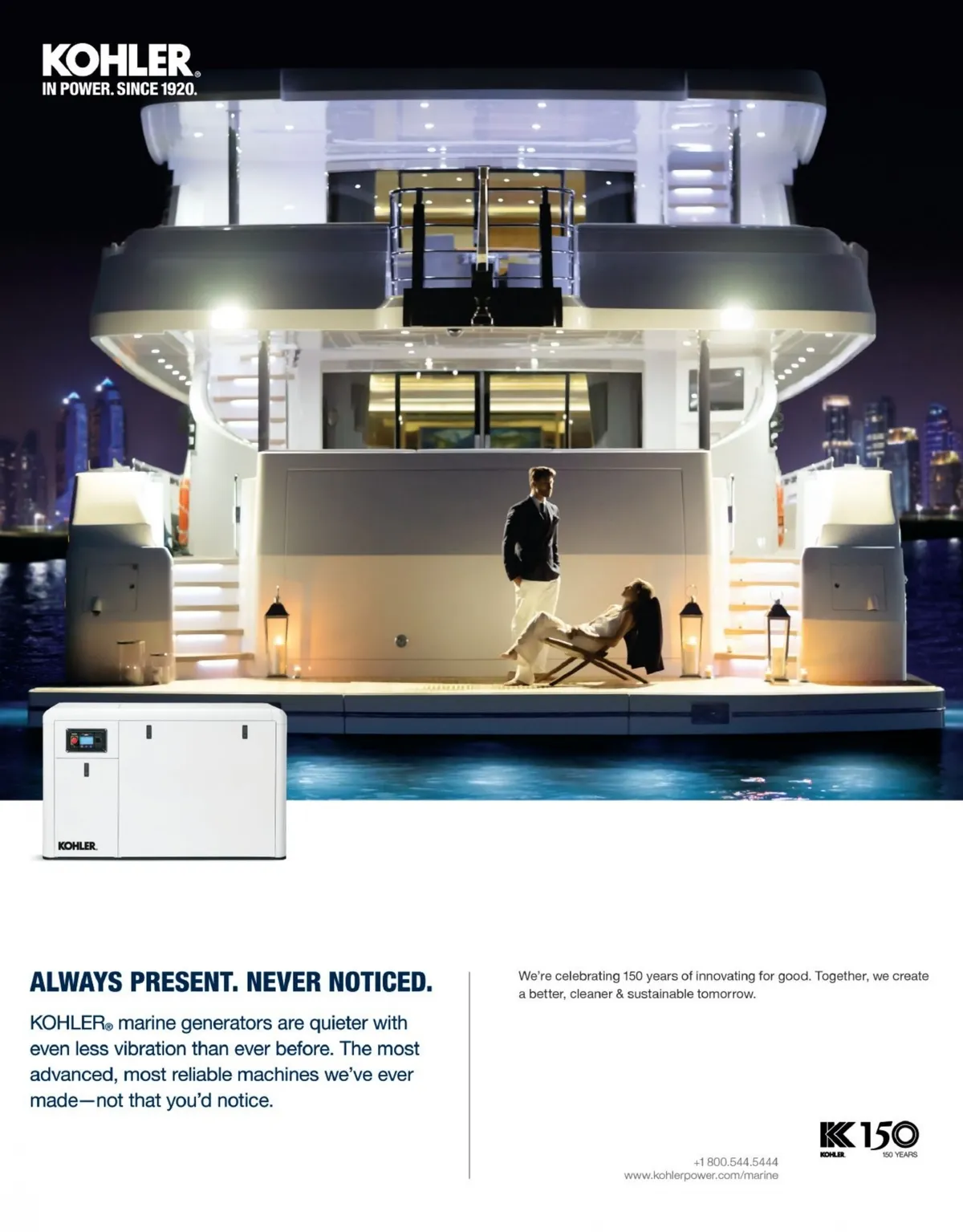 KOHLER®
IN POWER. SINCE 1920.

KOHLER

ALWAYS PRESENT. NEVER NOTICED.

KOHLER® marine generators are quieter with even less vibration than ever before. The most advanced, most reliable machines we've ever made—not that you'd notice.

We're celebrating 150 years of innovating for good. Together, we create a better, cleaner & sustainable tomorrow.

K150
KOHLER
150 YEARS

+1 800.544.5444
www.kohlerpower.com/marine